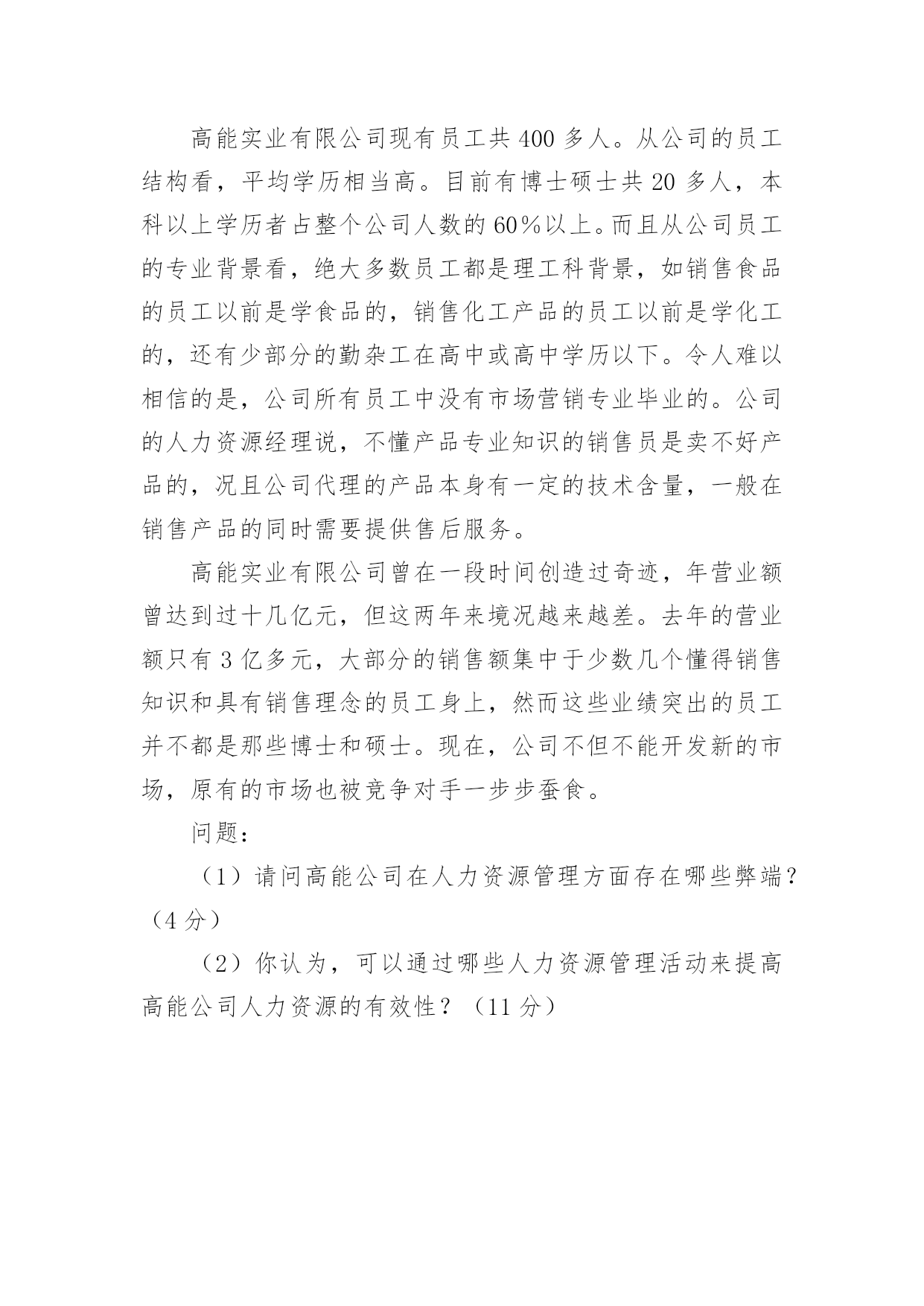 高能实业有限公司现有员工共400多人。从公司的员工结构看，平均学历相当高。目前有博士硕士共20多人，本科以上学历者占整个公司人数的60％以上。而且从公司员工的专业背景看，绝大多数员工都是理工科背景，如销售食品的员工以前是学食品的，销售化工产品的员工以前是学化工的，还有少部分的勤杂工在高中或高中学历以下。令人难以相信的是，公司所有员工中没有市场营销专业毕业的。公司的人力资源经理说，不懂产品专业知识的销售员是卖不好产品的，况且公司代理的产品本身有一定的技术含量，一般在销售产品的同时需要提供售后服务。

高能实业有限公司曾在一段时间创造过奇迹，年营业额曾达到过十几亿元，但这两年来境况越来越差。去年的营业额只有3亿多元，大部分的销售额集中于少数几个懂得销售知识和具有销售理念的员工身上，然而这些业绩突出的员工并不都是那些博士和硕士。现在，公司不但不能开发新的市场，原有的市场也被竞争对手一步步蚕食。

问题：

（1）请问高能公司在人力资源管理方面存在哪些弊端？（4分）

（2）你认为，可以通过哪些人力资源管理活动来提高高能公司人力资源的有效性？（11分）